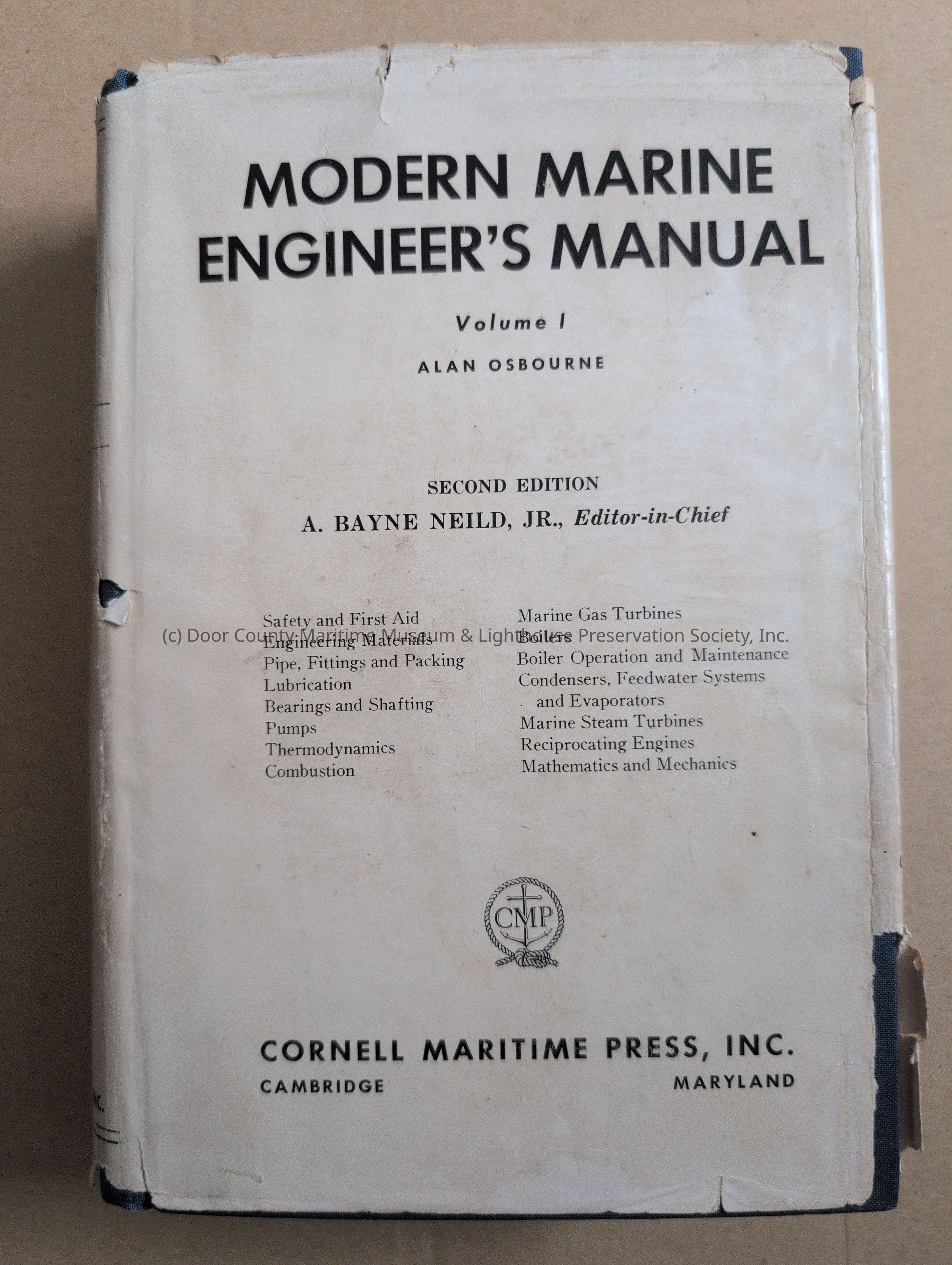 MODERN MARINE ENGINEER'S MANUAL

Volume I

ALAN OSBOURNE

SECOND EDITION

A. BAYNE NEILD, JR., Editor-in-Chief

Safety and First Aid
Engineering Materials
Pipe, Fittings and Packing
Lubrication
Bearings and Shafting
Pumps
Thermodynamics
Combustion

Marine Gas Turbines
Boilers
Boiler Operation and Maintenance
Condensers, Feedwater Systems and Evaporators
Marine Steam Turbines
Reciprocating Engines
Mathematics and Mechanics

CMP

CORNELL MARITIME PRESS, INC.
CAMBRIDGE MARYLAND

(c) Door County Maritime Museum & Lighthouse Preservation Society, Inc.